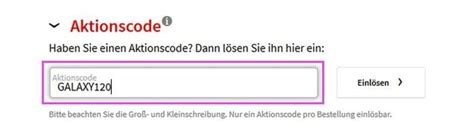 Aktionscode

Haben Sie einen Aktionscode? Dann lösen Sie ihn hier ein:

Aktionscode
GALAXY120

Einlösen

Bitte beachten Sie die Groß- und Kleinschreibung. Nur ein Aktionscode pro Bestellung einlösbar.